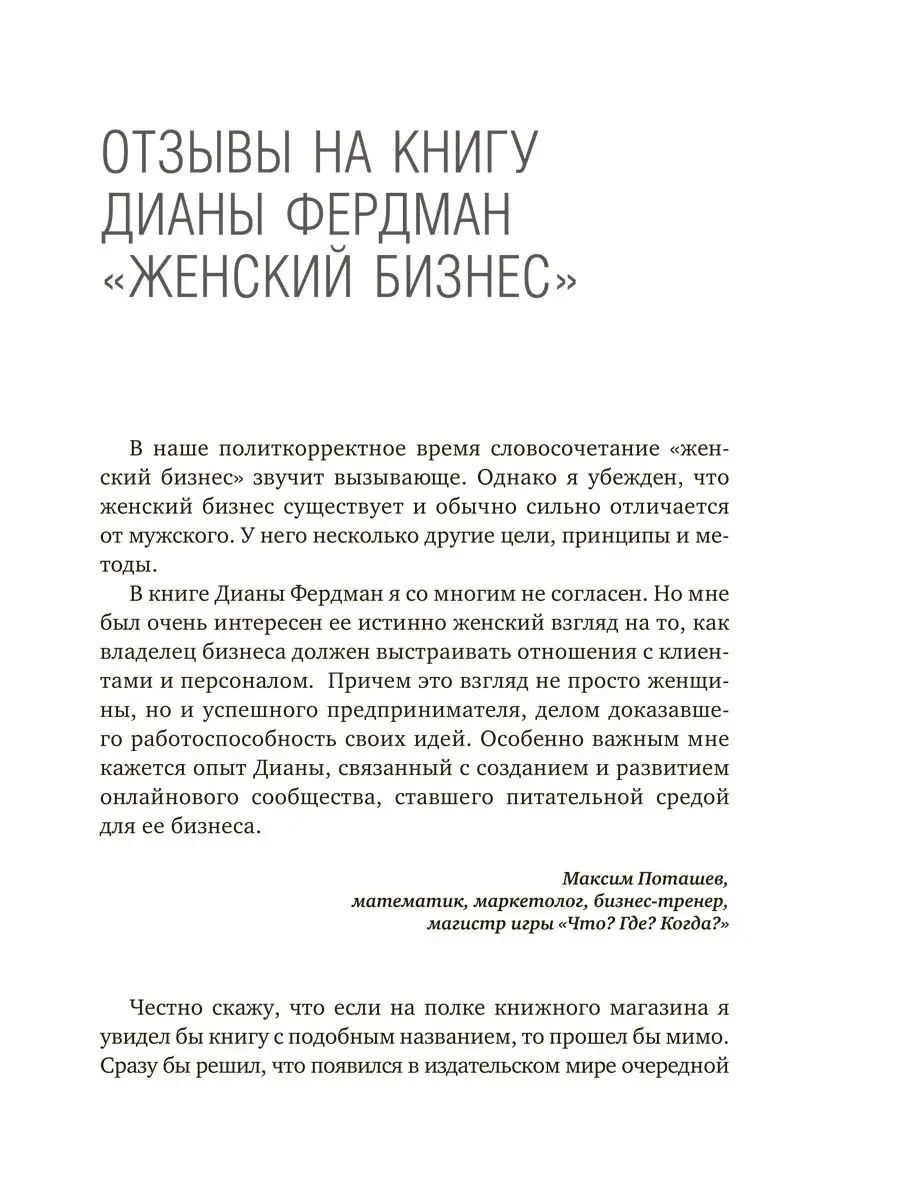 ОТЗЫВЫ НА КНИГУ ДИАНЫ ФЕРДМАН «ЖЕНСКИЙ БИЗНЕС»

В наше политкорректное время словосочетание «женский бизнес» звучит вызывающе. Однако я убежден, что женский бизнес существует и обычно сильно отличается от мужского. У него несколько другие цели, принципы и методы.

В книге Дианы Фердман я со многим не согласен. Но мне был очень интересен ее истинно женский взгляд на то, как владелец бизнеса должен выстраивать отношения с клиентами и персоналом. Причем это взгляд не просто женщины, но и успешного предпринимателя, делом доказавшего работоспособность своих идей. Особенно важным мне кажется опыт Дианы, связанный с созданием и развитием онлайнового сообщества, ставшего питательной средой для ее бизнеса.

Максим Поташев,
математик, маркетолог, бизнес-тренер,
магистр игры «Что? Где? Когда?»

Честно скажу, что если на полке книжного магазина я увидел бы книгу с подобным названием, то прошел бы мимо. Сразу бы решил, что появился в издательском мире очередной